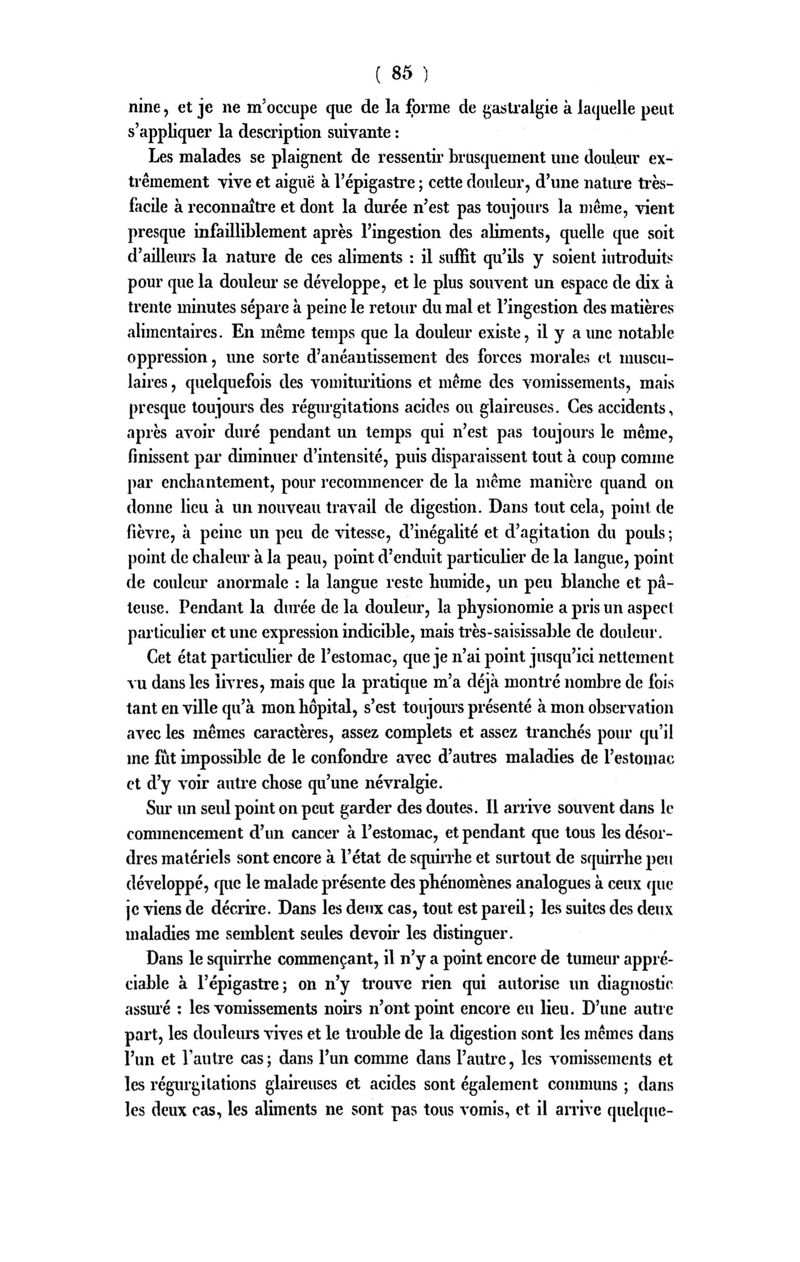 ( 85 )

nine, et je ne m'occupe que de la forme de gastralgie à laquelle peut s'appliquer la description suivante :

Les malades se plaignent de ressentir brusquement une douleur extrêmement vive et aiguë à l'épigastre ; cette douleur, d'une nature très-facile à reconnaître et dont la durée n'est pas toujours la même, vient presque infailliblement après l'ingestion des aliments, quelle que soit d'ailleurs la nature de ces aliments : il suffit qu'ils y soient introduits pour que la douleur se développe, et le plus souvent un espace de dix à trente minutes sépare à peine le retour du mal et l'ingestion des matières alimentaires. En même temps que la douleur existe, il y a une notable oppression, une sorte d'anéantissement des forces morales et musculaires, quelquefois des vomituritions et même des vomissements, mais presque toujours des régurgitations acides ou glaireuses. Ces accidents, après avoir duré pendant un temps qui n'est pas toujours le même, finissent par diminuer d'intensité, puis disparaissent tout à coup comme par enchantement, pour recommencer de la même manière quand on donne lieu à un nouveau travail de digestion. Dans tout cela, point de fièvre, à peine un peu de vitesse, d'inégalité et d'agitation du pouls ; point de chaleur à la peau, point d'enduit particulier de la langue, point de couleur anormale : la langue reste humide, un peu blanche et pâteuse. Pendant la durée de la douleur, la physionomie a pris un aspect particulier et une expression indicible, mais très-saisissable de douleur.

Cet état particulier de l'estomac, que je n'ai point jusqu'ici nettement vu dans les livres, mais que la pratique m'a déjà montré nombre de fois tant en ville qu'à mon hôpital, s'est toujours présenté à mon observation avec les mêmes caractères, assez complets et assez tranchés pour qu'il me fût impossible de le confondre avec d'autres maladies de l'estomac et d'y voir autre chose qu'une névralgie.

Sur un seul point on peut garder des doutes. Il arrive souvent dans le commencement d'un cancer à l'estomac, et pendant que tous les désordres matériels sont encore à l'état de squirrhe et surtout de squirrhe peu développé, que le malade présente des phénomènes analogues à ceux que je viens de décrire. Dans les deux cas, tout est pareil ; les suites des deux maladies me semblent seules devoir les distinguer.

Dans le squirrhe commençant, il n'y a point encore de tumeur appréciable à l'épigastre ; on n'y trouve rien qui autorise un diagnostic assuré : les vomissements noirs n'ont point encore eu lieu. D'une autre part, les douleurs vives et le trouble de la digestion sont les mêmes dans l'un et l'autre cas ; dans l'un comme dans l'autre, les vomissements et les régurgitations glaireuses et acides sont également communs ; dans les deux cas, les aliments ne sont pas tous vomis, et il arrive quelque-